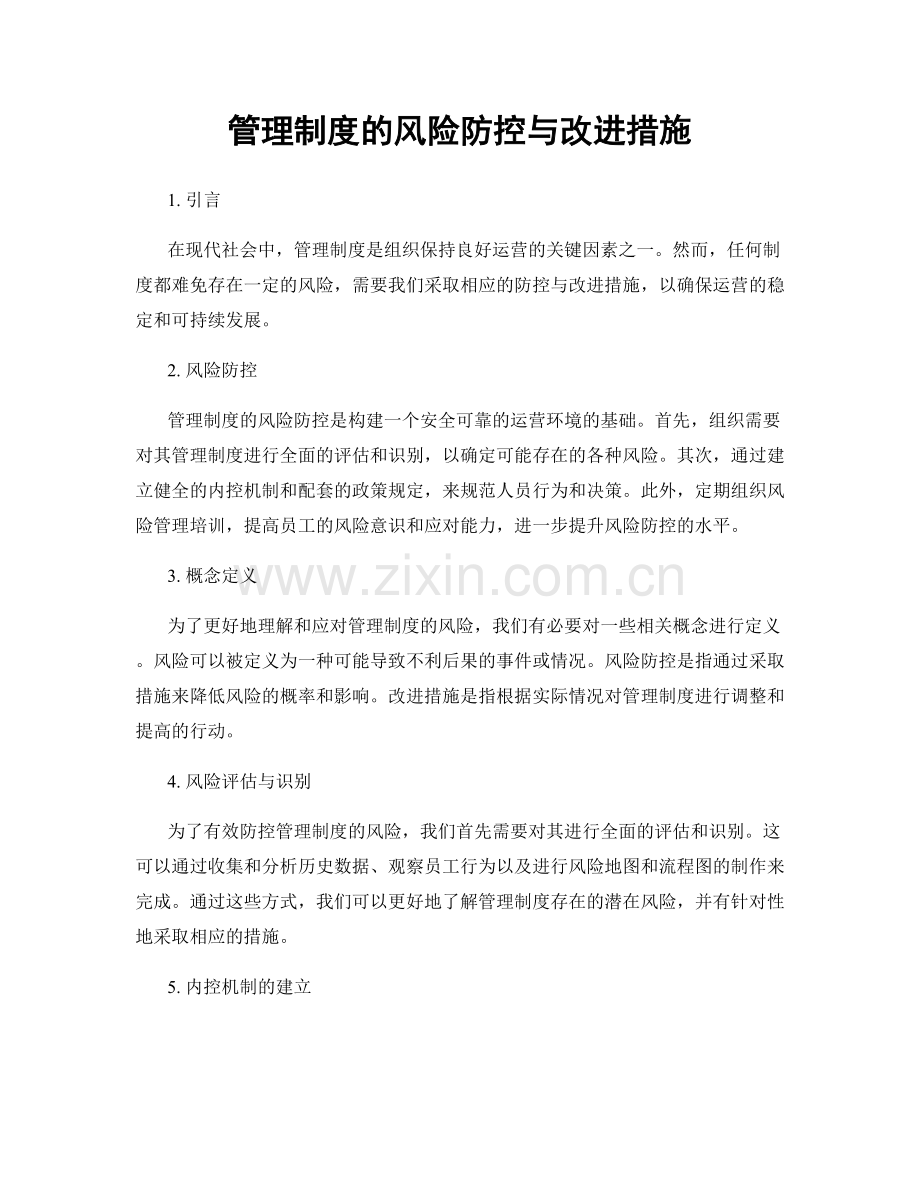 管理制度的风险防控与改进措施

1. 引言

在现代社会中，管理制度是组织保持良好运营的关键因素之一。然而，任何制度都难免存在一定的风险，需要我们采取相应的防控与改进措施，以确保运营的稳定和可持续发展。

2. 风险防控

管理制度的风险防控是构建一个安全可靠的运营环境的基础。首先，组织需要对其管理制度进行全面的评估和识别，以确定可能存在的各种风险。其次，通过建立健全的内控机制和配套的政策规定，来规范人员行为和决策。此外，定期组织风险管理培训，提高员工的风险意识和应对能力，进一步提升风险防控的水平。

3. 概念定义

www.zixin.com.cn

为了更好地理解和应对管理制度的风险，我们有必要对一些相关概念进行定义。风险可以被定义为一种可能导致不利后果的事件或情况。风险防控是指通过采取措施来降低风险的概率和影响。改进措施是指根据实际情况对管理制度进行调整和提高的行动。

4. 风险评估与识别

为了有效防控管理制度的风险，我们首先需要对其进行全面的评估和识别。这可以通过收集和分析历史数据、观察员工行为以及进行风险地图和流程图的制作来完成。通过这些方式，我们可以更好地了解管理制度存在的潜在风险，并有针对性地采取相应的措施。

5. 内控机制的建立